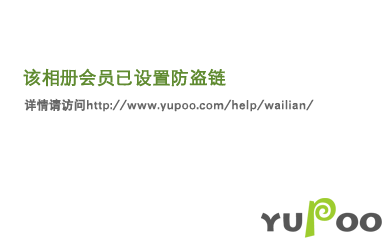 该相册会员已设置防盗链

详情请访问http://www.yupoo.com/help/wailian/

YUPOO